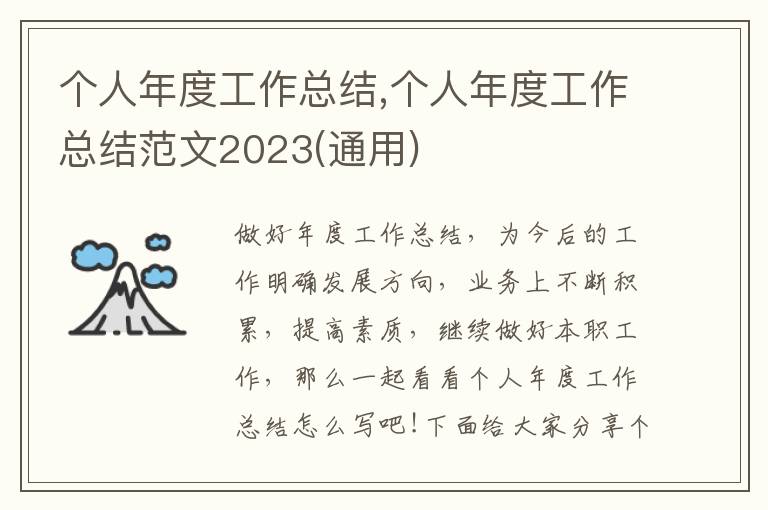 个人年度工作总结,个人年度工作总结范文2023(通用)

做好年度工作总结，为今后的工作明确发展方向，业务上不断积累，提高素质，继续做好本职工作，那么一起看看个人年度工作总结怎么写吧！下面给大家分享个